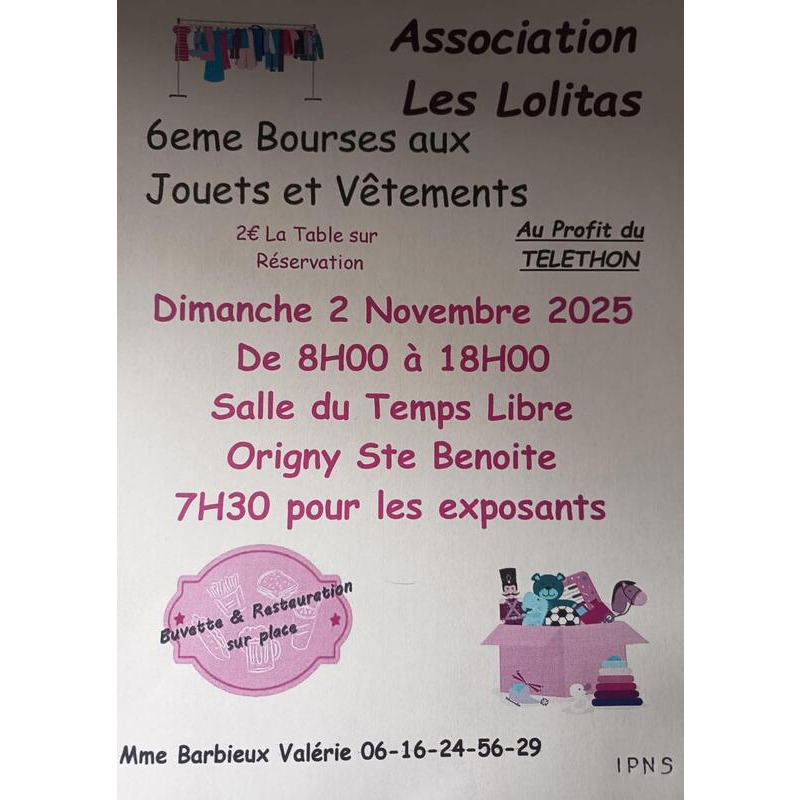 Association
Les Lolitas

6eme Bourses aux
Jouets et Vêtements

2€ La Table sur
Réservation

Au Profit du
TELETHON

Dimanche 2 Novembre 2025
De 8H00 à 18H00
Salle du Temps Libre
Origny Ste Benoite
7H30 pour les exposants

Buvette & Restauration
sur place

Mme Barbieux Valérie 06-16-24-56-29

IPNS